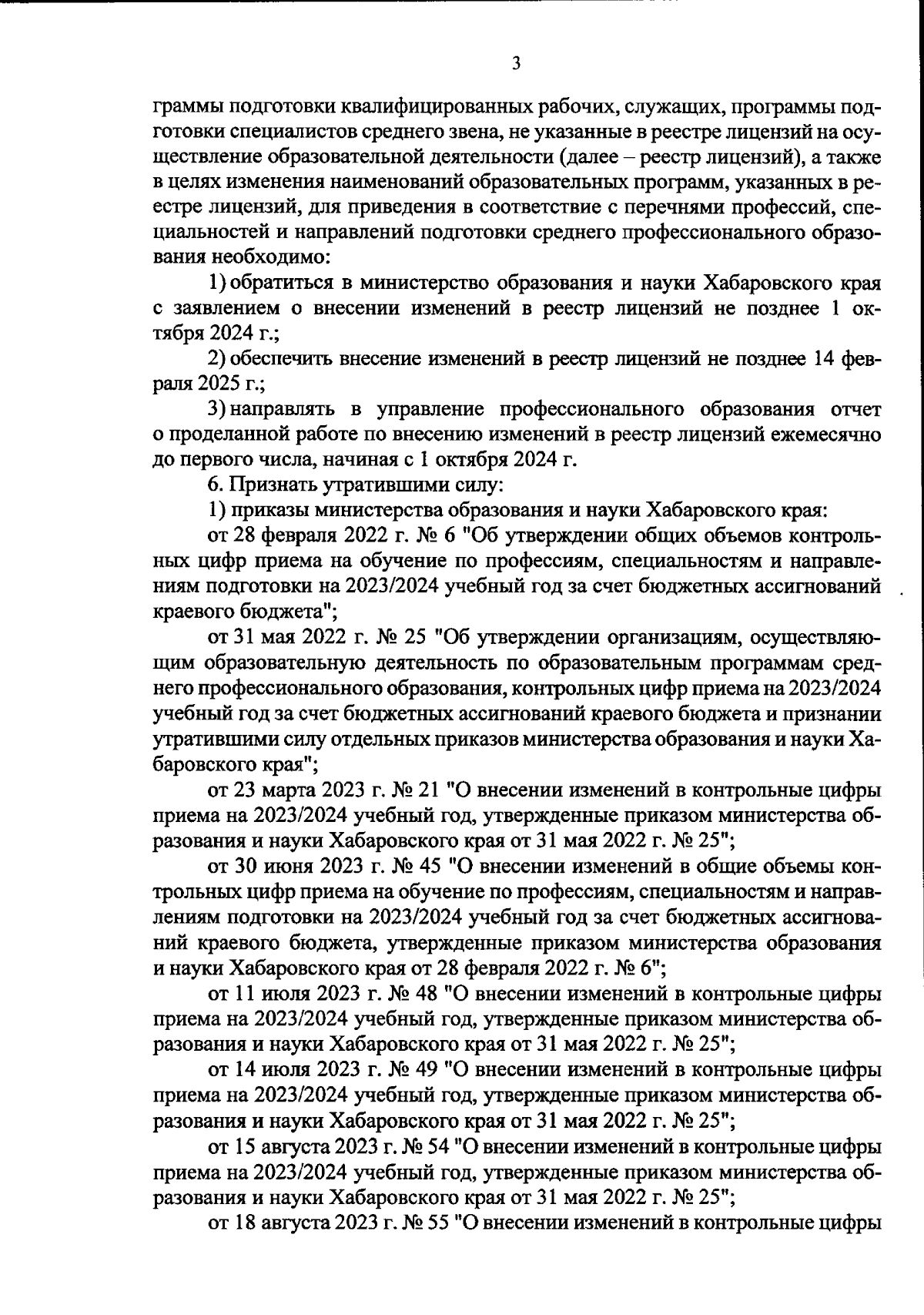 3

граммы подготовки квалифицированных рабочих, служащих, программы подготовки специалистов среднего звена, не указанные в реестре лицензий на осуществление образовательной деятельности (далее – реестр лицензий), а также в целях изменения наименований образовательных программ, указанных в реестре лицензий, для приведения в соответствие с перечнями профессий, специальностей и направлений подготовки среднего профессионального образования необходимо:

1) обратиться в министерство образования и науки Хабаровского края с заявлением о внесении изменений в реестр лицензий не позднее 1 октября 2024 г.;

2) обеспечить внесение изменений в реестр лицензий не позднее 14 февраля 2025 г.;

3) направлять в управление профессионального образования отчет о проделанной работе по внесению изменений в реестр лицензий ежемесячно до первого числа, начиная с 1 октября 2024 г.

6. Признать утратившими силу:

1) приказы министерства образования и науки Хабаровского края:

от 28 февраля 2022 г. № 6 "Об утверждении общих объемов контрольных цифр приема на обучение по профессиям, специальностям и направлениям подготовки на 2023/2024 учебный год за счет бюджетных ассигнований краевого бюджета";

от 31 мая 2022 г. № 25 "Об утверждении организациям, осуществляющим образовательную деятельность по образовательным программам среднего профессионального образования, контрольных цифр приема на 2023/2024 учебный год за счет бюджетных ассигнований краевого бюджета и признании утратившими силу отдельных приказов министерства образования и науки Хабаровского края";

от 23 марта 2023 г. № 21 "О внесении изменений в контрольные цифры приема на 2023/2024 учебный год, утвержденные приказом министерства образования и науки Хабаровского края от 31 мая 2022 г. № 25";

от 30 июня 2023 г. № 45 "О внесении изменений в общие объемы контрольных цифр приема на обучение по профессиям, специальностям и направлениям подготовки на 2023/2024 учебный год за счет бюджетных ассигнований краевого бюджета, утвержденные приказом министерства образования и науки Хабаровского края от 28 февраля 2022 г. № 6";

от 11 июля 2023 г. № 48 "О внесении изменений в контрольные цифры приема на 2023/2024 учебный год, утвержденные приказом министерства образования и науки Хабаровского края от 31 мая 2022 г. № 25";

от 14 июля 2023 г. № 49 "О внесении изменений в контрольные цифры приема на 2023/2024 учебный год, утвержденные приказом министерства образования и науки Хабаровского края от 31 мая 2022 г. № 25";

от 15 августа 2023 г. № 54 "О внесении изменений в контрольные цифры приема на 2023/2024 учебный год, утвержденные приказом министерства образования и науки Хабаровского края от 31 мая 2022 г. № 25";

от 18 августа 2023 г. № 55 "О внесении изменений в контрольные цифры